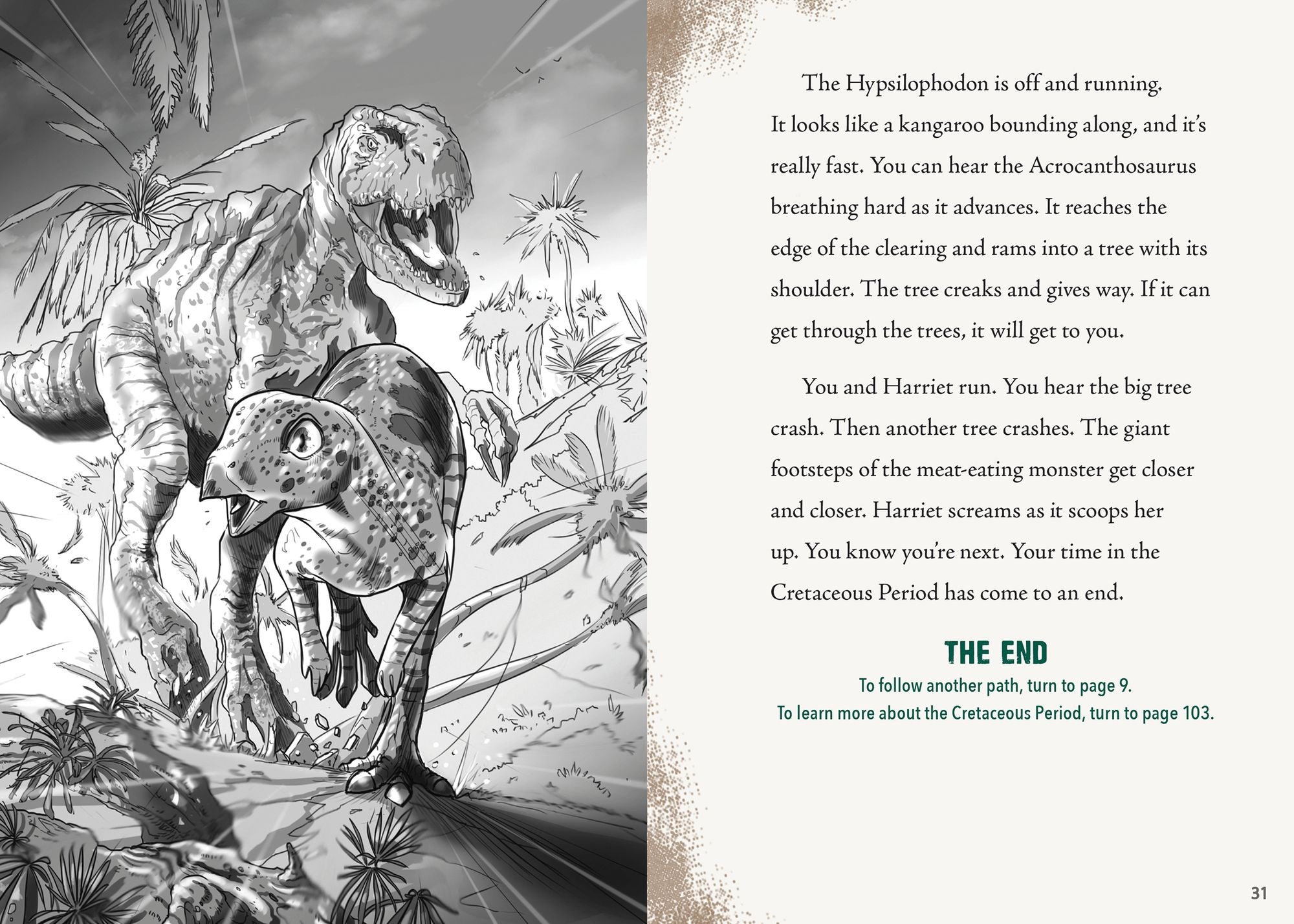 The Hypsilophodon is off and running. It looks like a kangaroo bounding along, and it's really fast. You can hear the Acrocanthosaurus breathing hard as it advances. It reaches the edge of the clearing and rams into a tree with its shoulder. The tree creaks and gives way. If it can get through the trees, it will get to you.

You and Harriet run. You hear the big tree crash. Then another tree crashes. The giant footsteps of the meat-eating monster get closer and closer. Harriet screams as it scoops her up. You know you're next. Your time in the Cretaceous Period has come to an end.

THE END

To follow another path, turn to page 9.
To learn more about the Cretaceous Period, turn to page 103.

31